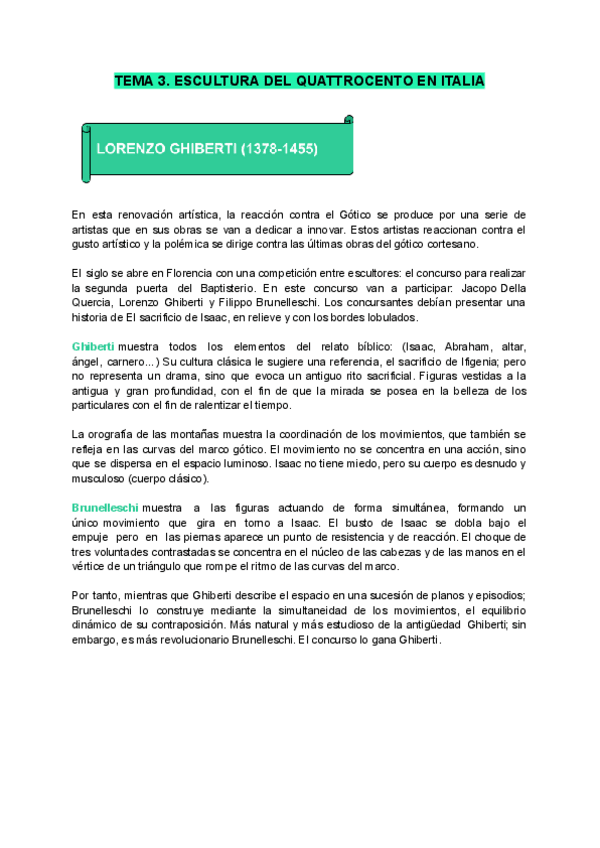 TEMA 3. ESCULTURA DEL QUATTROCENTO EN ITALIA

LORENZO GHIBERTI (1378-1455)

En esta renovación artística, la reacción contra el Gótico se produce por una serie de artistas que en sus obras se van a dedicar a innovar. Estos artistas reaccionan contra el gusto artístico y la polémica se dirige contra las últimas obras del gótico cortesano.

El siglo se abre en Florencia con una competición entre escultores: el concurso para realizar la segunda puerta del Baptisterio. En este concurso van a participar: Jacopo Della Quercia, Lorenzo Ghiberti y Filippo Brunelleschi. Los concursantes debían presentar una historia de El sacrificio de Isaac, en relieve y con los bordes lobulados.

Ghiberti muestra todos los elementos del relato bíblico: (Isaac, Abraham, altar, ángel, carnero...) Su cultura clásica le sugiere una referencia, el sacrificio de Ifigenia; pero no representa un drama, sino que evoca un antiguo rito sacrificial. Figuras vestidas a la antigua y gran profundidad, con el fin de que la mirada se posea en la belleza de los particulares con el fin de ralentizar el tiempo.

La orografía de las montañas muestra la coordinación de los movimientos, que también se refleja en las curvas del marco gótico. El movimiento no se concentra en una acción, sino que se dispersa en el espacio luminoso. Isaac no tiene miedo, pero su cuerpo es desnudo y musculoso (cuerpo clásico).

Brunelleschi muestra a las figuras actuando de forma simultánea, formando un único movimiento que gira en torno a Isaac. El busto de Isaac se dobla bajo el empuje pero en las piernas aparece un punto de resistencia y de reacción. El choque de tres voluntades contrastadas se concentra en el núcleo de las cabezas y de las manos en el vértice de un triángulo que rompe el ritmo de las curvas del marco.

Por tanto, mientras que Ghiberti describe el espacio en una sucesión de planos y episodios; Brunelleschi lo construye mediante la simultaneidad de los movimientos, el equilibrio dinámico de su contraposición. Más natural y más estudioso de la antigüedad Ghiberti; sin embargo, es más revolucionario Brunelleschi. El concurso lo gana Ghiberti.